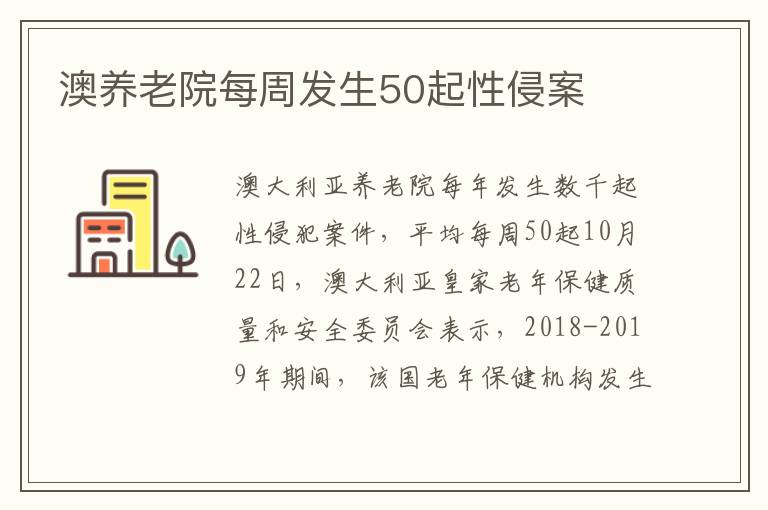 澳养老院每周发生50起性侵案

澳大利亚养老院每年发生数千起性侵犯案件，平均每周50起10月22日，澳大利亚皇家老年保健质量和安全委员会表示，2018-2019年期间，该国老年保健机构发生